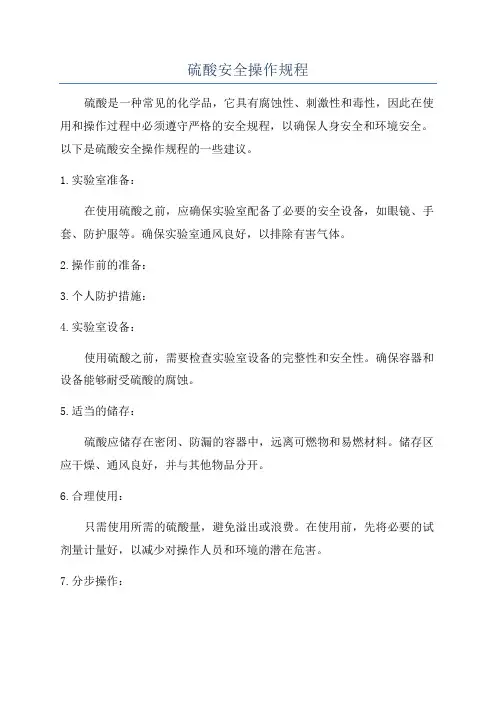 硫酸安全操作规程

硫酸是一种常见的化学品，它具有腐蚀性、刺激性和毒性，因此在使用和操作过程中必须遵守严格的安全规程，以确保人身安全和环境安全。以下是硫酸安全操作规程的一些建议。

1.实验室准备：

在使用硫酸之前，应确保实验室配备了必要的安全设备，如眼镜、手套、防护服等。确保实验室通风良好，以排除有害气体。

2.操作前的准备：

3.个人防护措施：

4.实验室设备：

使用硫酸之前，需要检查实验室设备的完整性和安全性。确保容器和设备能够耐受硫酸的腐蚀。

5.适当的储存：

硫酸应储存在密闭、防漏的容器中，远离可燃物和易燃材料。储存区应干燥、通风良好，并与其他物品分开。

6.合理使用：

只需使用所需的硫酸量，避免溢出或浪费。在使用前，先将必要的试剂量计量好，以减少对操作人员和环境的潜在危害。

7.分步操作：